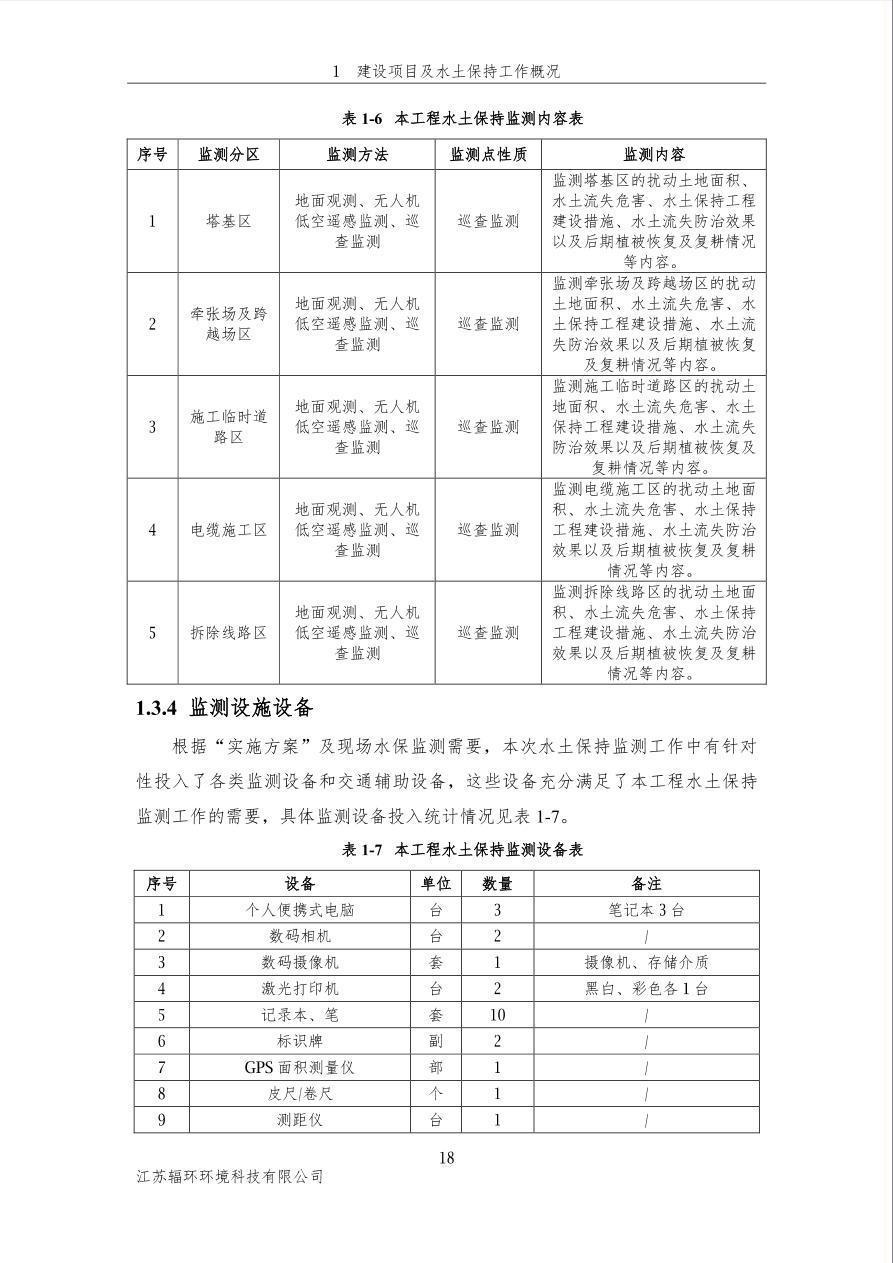 1 建设项目及水土保持工作概况

表 1-6 本工程水土保持监测内容表

| 序号 | 监测分区 | 监测方法 | 监测点性质 | 监测内容 |
|---|---|---|---|---|
| 1 | 塔基区 | 地面观测、无人机低空遥感监测、巡查监测 | 巡查监测 | 监测塔基区的扰动土地面积、水土流失危害、水土保持工程建设措施、水土流失防治效果以及后期植被恢复及复耕情况等内容。 |
| 2 | 牵张场及跨越场区 | 地面观测、无人机低空遥感监测、巡查监测 | 巡查监测 | 监测牵张场及跨越场区的扰动土地面积、水土流失危害、水土保持工程建设措施、水土流失防治效果以及后期植被恢复及复耕情况等内容。 |
| 3 | 施工临时道路区 | 地面观测、无人机低空遥感监测、巡查监测 | 巡查监测 | 监测施工临时道路区的扰动土地面积、水土流失危害、水土保持工程建设措施、水土流失防治效果以及后期植被恢复及复耕情况等内容。 |
| 4 | 电缆施工区 | 地面观测、无人机低空遥感监测、巡查监测 | 巡查监测 | 监测电缆施工区的扰动土地面积、水土流失危害、水土保持工程建设措施、水土流失防治效果以及后期植被恢复及复耕情况等内容。 |
| 5 | 拆除线路区 | 地面观测、无人机低空遥感监测、巡查监测 | 巡查监测 | 监测拆除线路区的扰动土地面积、水土流失危害、水土保持工程建设措施、水土流失防治效果以及后期植被恢复及复耕情况等内容。 |

1.3.4 监测设施设备

根据“实施方案”及现场水保监测需要，本次水土保持监测工作中有针对性投入了各类监测设备和交通辅助设备，这些设备充分满足了本工程水土保持监测工作的需要，具体监测设备投入统计情况见表 1-7。

表 1-7 本工程水土保持监测设备表

| 序号 | 设备 | 单位 | 数量 | 备注 |
|---|---|---|---|---|
| 1 | 个人便携式电脑 | 台 | 3 | 笔记本 3 台 |
| 2 | 数码相机 | 台 | 2 | / |
| 3 | 数码摄像机 | 套 | 1 | 摄像机、存储介质 |
| 4 | 激光打印机 | 台 | 2 | 黑白、彩色各 1 台 |
| 5 | 记录本、笔 | 套 | 10 | / |
| 6 | 标识牌 | 副 | 2 | / |
| 7 | GPS 面积测量仪 | 部 | 1 | / |
| 8 | 皮尺/卷尺 | 个 | 1 | / |
| 9 | 测距仪 | 台 | 1 | / |

18

江苏辐环环境科技有限公司